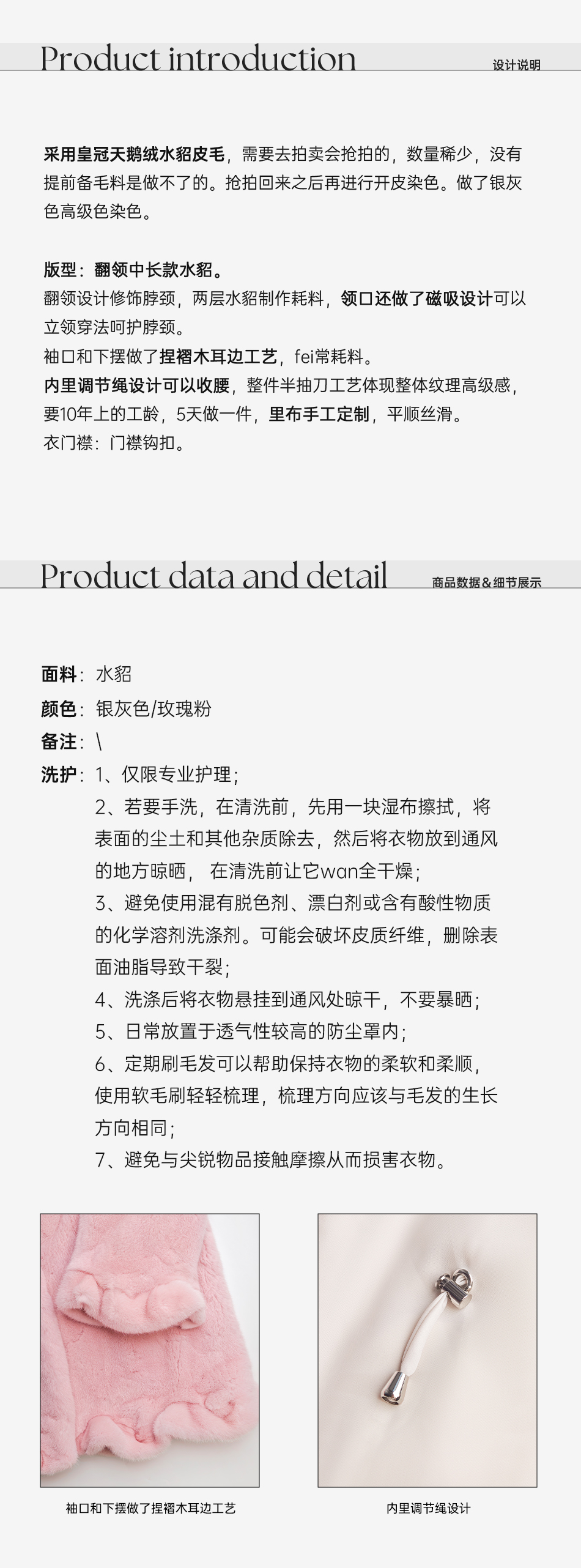 Product introduction
设计说明

采用皇冠天鹅绒水貂皮毛，需要去拍卖会抢拍的，数量稀少，没有提前备毛料是做不了的。抢拍回来之后再进行开皮染色。做了银灰色高级色染色。

版型：翻领中长款水貂。
翻领设计修饰脖颈，两层水貂制作耗料，领口还做了磁吸设计可以立领穿法呵护脖颈。
袖口和下摆做了捏褶木耳边工艺，fei常耗料。
内里调节绳设计可以收腰，整件半抽刀工艺体现整体纹理高级感，要10年上的工龄，5天做一件，里布手工定制，平顺丝滑。
衣门襟：门襟钩扣。

Product data and detail
商品数据&细节展示

面料：水貂
颜色：银灰色/玫瑰粉
备注：\
洗护：1、仅限专业护理；
2、若要手洗，在清洗前，先用一块湿布擦拭，将表面的尘土和其他杂质除去，然后将衣物放到通风的地方晾晒， 在清洗前让它wan全干燥；
3、避免使用混有脱色剂、漂白剂或含有酸性物质的化学溶剂洗涤剂。可能会破坏皮质纤维，删除表面油脂导致干裂；
4、洗涤后将衣物悬挂到通风处晾干，不要暴晒；
5、日常放置于透气性较高的防尘罩内；
6、定期刷毛发可以帮助保持衣物的柔软和柔顺，使用软毛刷轻轻梳理，梳理方向应该与毛发的生长方向相同；
7、避免与尖锐物品接触摩擦从而损害衣物。

袖口和下摆做了捏褶木耳边工艺

内里调节绳设计